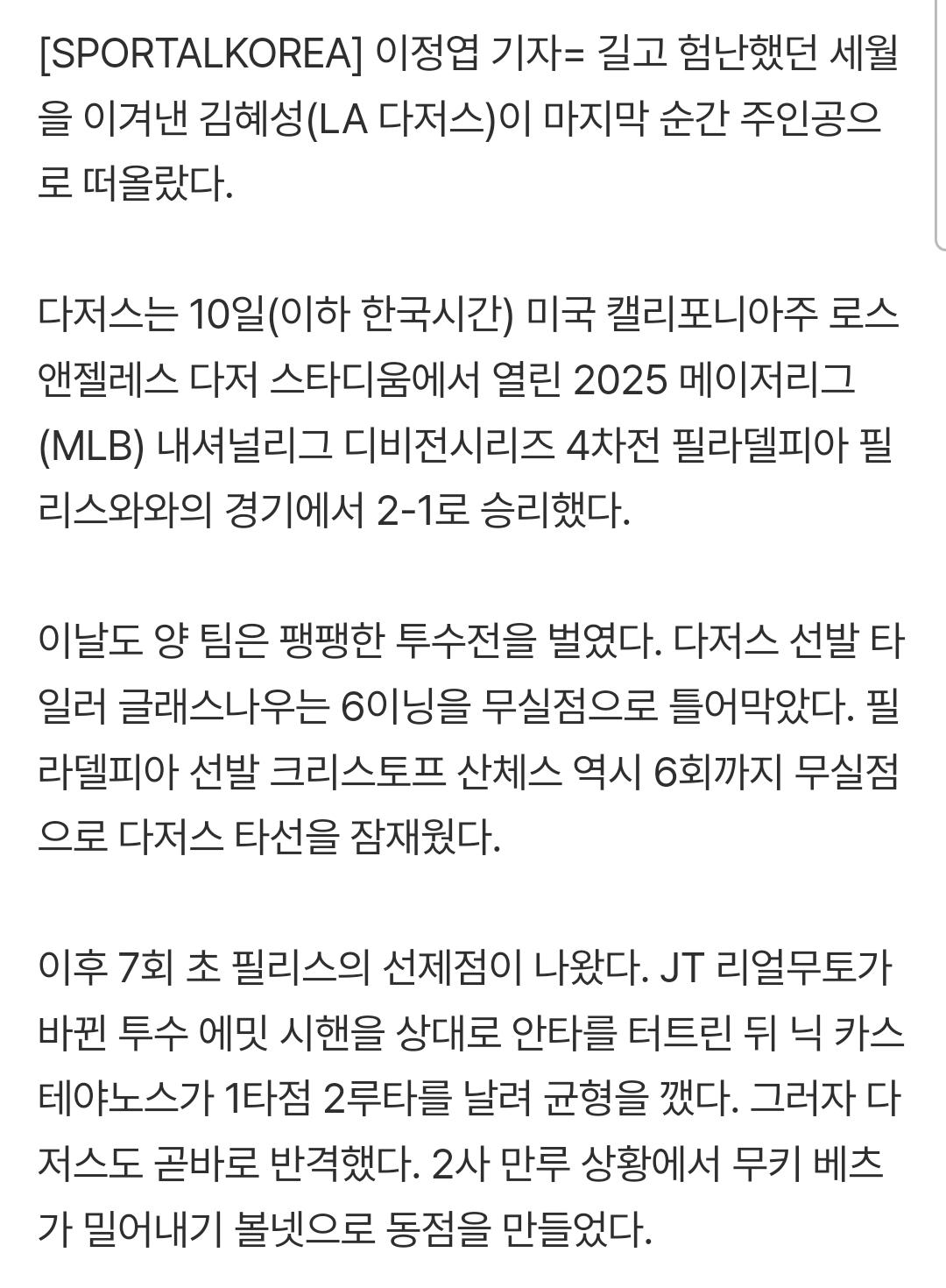 [SPORTALKOREA] 이정엽 기자= 길고 험난했던 세월을 이겨낸 김혜성(LA 다저스)이 마지막 순간 주인공으로 떠올랐다.

다저스는 10일(이하 한국시간) 미국 캘리포니아주 로스앤젤레스 다저 스타디움에서 열린 2025 메이저리그(MLB) 내셔널리그 디비전시리즈 4차전 필라델피아 필리스와와의 경기에서 2-1로 승리했다.

이날도 양 팀은 팽팽한 투수전을 벌였다. 다저스 선발 타일러 글래스나우는 6이닝을 무실점으로 틀어막았다. 필라델피아 선발 크리스토프 산체스 역시 6회까지 무실점으로 다저스 타선을 잠재웠다.

이후 7회 초 필리스의 선제점이 나왔다. JT 리얼무토가 바뀐 투수 에밋 시핸을 상대로 안타를 터트린 뒤 닉 카스테야노스가 1타점 2루타를 날려 균형을 깼다. 그러자 다저스도 곧바로 반격했다. 2사 만루 상황에서 무키 베츠가 밀어내기 볼넷으로 동점을 만들었다.